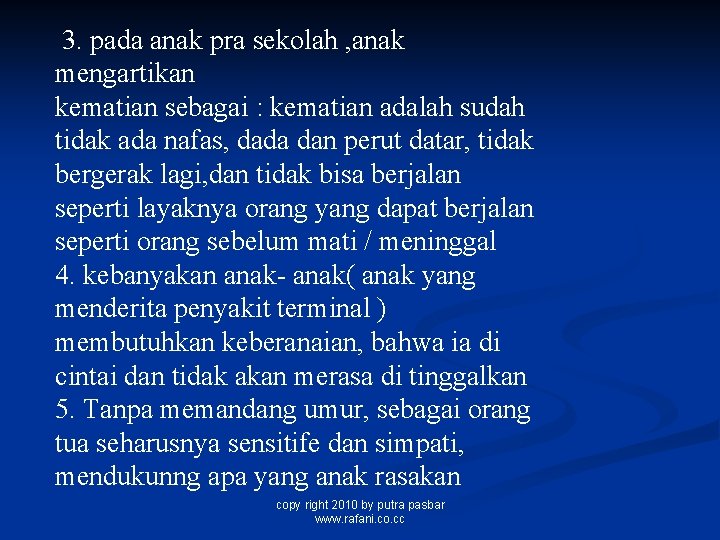 3. pada anak pra sekolah ,anak mengartikan kematian sebagai : kematian adalah sudah tidak ada nafas, dada dan perut datar, tidak bergerak lagi,dan tidak bisa berjalan seperti layaknya orang yang dapat berjalan seperti orang sebelum mati / meninggal

4. kebanyakan anak- anak( anak yang menderita penyakit terminal ) membutuhkan keberanaian, bahwa ia di cintai dan tidak akan merasa di tinggalkan

5. Tanpa memandang umur, sebagai orang tua seharusnya sensitife dan simpati, mendukunng apa yang anak rasakan

copy right 2010 by putra pasbar
www.rafani.co.cc